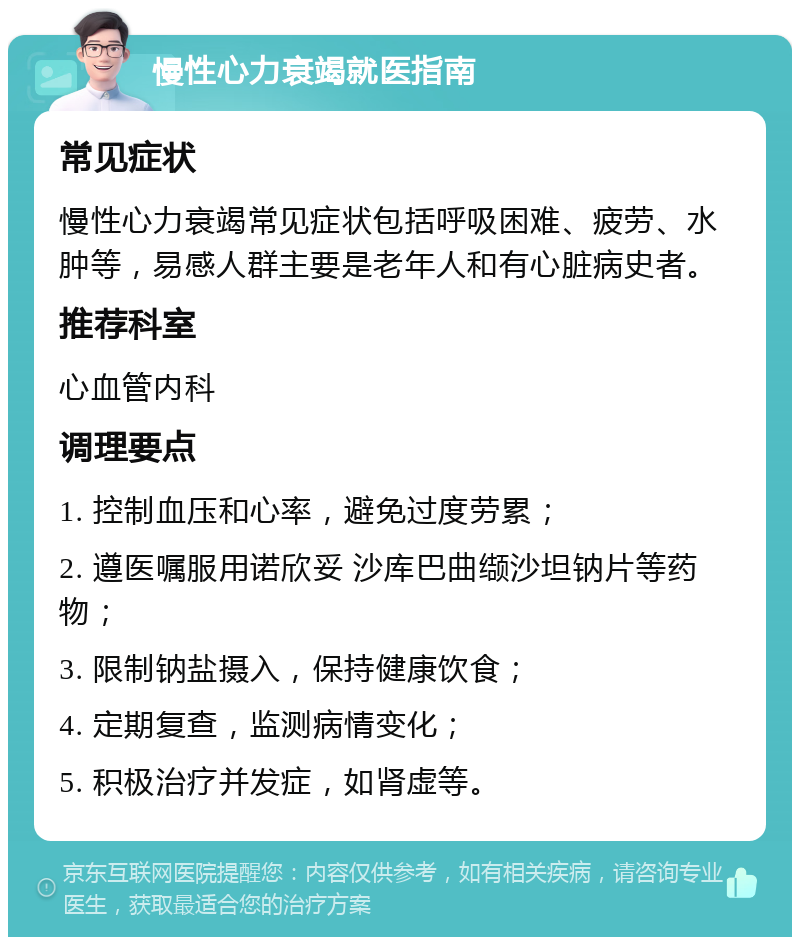 慢性心力衰竭就医指南

常见症状

慢性心力衰竭常见症状包括呼吸困难、疲劳、水肿等，易感人群主要是老年人和有心脏病史者。

推荐科室

心血管内科

调理要点

1. 控制血压和心率，避免过度劳累；

2. 遵医嘱服用诺欣妥 沙库巴曲缬沙坦钠片等药物；

3. 限制钠盐摄入，保持健康饮食；

4. 定期复查，监测病情变化；

5. 积极治疗并发症，如肾虚等。

京东互联网医院提醒您：内容仅供参考，如有相关疾病，请咨询专业医生，获取最适合您的治疗方案